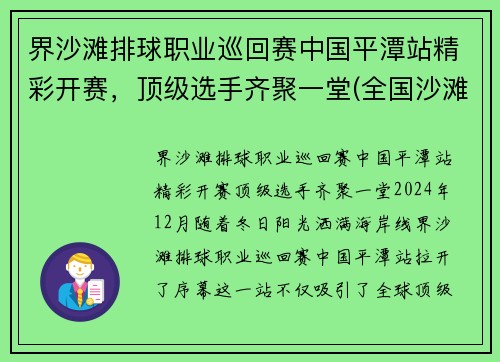 界沙滩排球职业巡回赛中国平潭站精彩开赛，顶级选手齐聚一堂(全国沙滩

界沙滩排球职业巡回赛中国平潭站精彩开赛顶级选手齐聚一堂2024年12月随着冬日阳光洒满海岸线界沙滩排球职业巡回赛中国平潭站拉开了序幕这一站不仅吸引了全球顶级